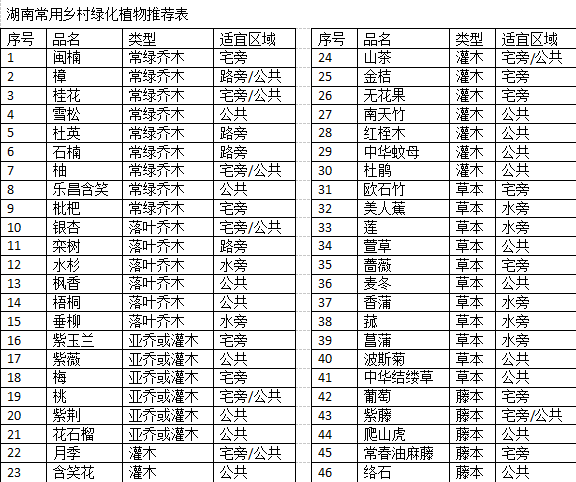 湖南常用乡村绿化植物推荐表

| 序号 | 品名 | 类型 | 适宜区域 |
|---|---|---|---|
| 1 | 闽楠 | 常绿乔木 | 宅旁 |
| 2 | 樟 | 常绿乔木 | 路旁/公共 |
| 3 | 桂花 | 常绿乔木 | 宅旁/公共 |
| 4 | 雪松 | 常绿乔木 | 公共 |
| 5 | 杜英 | 常绿乔木 | 路旁 |
| 6 | 石楠 | 常绿乔木 | 路旁 |
| 7 | 柚 | 常绿乔木 | 宅旁/公共 |
| 8 | 乐昌含笑 | 常绿乔木 | 公共 |
| 9 | 枇杷 | 常绿乔木 | 宅旁 |
| 10 | 银杏 | 落叶乔木 | 宅旁/公共 |
| 11 | 栾树 | 落叶乔木 | 路旁 |
| 12 | 水杉 | 落叶乔木 | 水旁 |
| 13 | 枫香 | 落叶乔木 | 公共 |
| 14 | 梧桐 | 落叶乔木 | 公共 |
| 15 | 垂柳 | 落叶乔木 | 水旁 |
| 16 | 紫玉兰 | 亚乔或灌木 | 宅旁 |
| 17 | 紫薇 | 亚乔或灌木 | 公共 |
| 18 | 梅 | 亚乔或灌木 | 宅旁 |
| 19 | 桃 | 亚乔或灌木 | 宅旁/公共 |
| 20 | 紫荆 | 亚乔或灌木 | 公共 |
| 21 | 花石榴 | 亚乔或灌木 | 公共 |
| 22 | 月季 | 灌木 | 宅旁/公共 |
| 23 | 含笑花 | 灌木 | 公共 |

| 序号 | 品名 | 类型 | 适宜区域 |
|---|---|---|---|
| 24 | 山茶 | 灌木 | 宅旁/公共 |
| 25 | 金桔 | 灌木 | 宅旁 |
| 26 | 无花果 | 灌木 | 宅旁 |
| 27 | 南天竹 | 灌木 | 公共 |
| 28 | 红桎木 | 灌木 | 公共 |
| 29 | 中华蚊母 | 灌木 | 公共 |
| 30 | 杜鹃 | 灌木 | 公共 |
| 31 | 欧石竹 | 草本 | 宅旁 |
| 32 | 美人蕉 | 草本 | 水旁 |
| 33 | 莲 | 草本 | 水旁 |
| 34 | 萱草 | 草本 | 公共 |
| 35 | 蔷薇 | 草本 | 宅旁 |
| 36 | 麦冬 | 草本 | 公共 |
| 37 | 香蒲 | 草本 | 水旁 |
| 38 | 菰 | 草本 | 水旁 |
| 39 | 菖蒲 | 草本 | 水旁 |
| 40 | 波斯菊 | 草本 | 公共 |
| 41 | 中华结缕草 | 草本 | 公共 |
| 42 | 葡萄 | 藤本 | 宅旁 |
| 43 | 紫藤 | 藤本 | 宅旁/公共 |
| 44 | 爬山虎 | 藤本 | 公共 |
| 45 | 常春油麻藤 | 藤本 | 宅旁 |
| 46 | 络石 | 藤本 | 公共 |